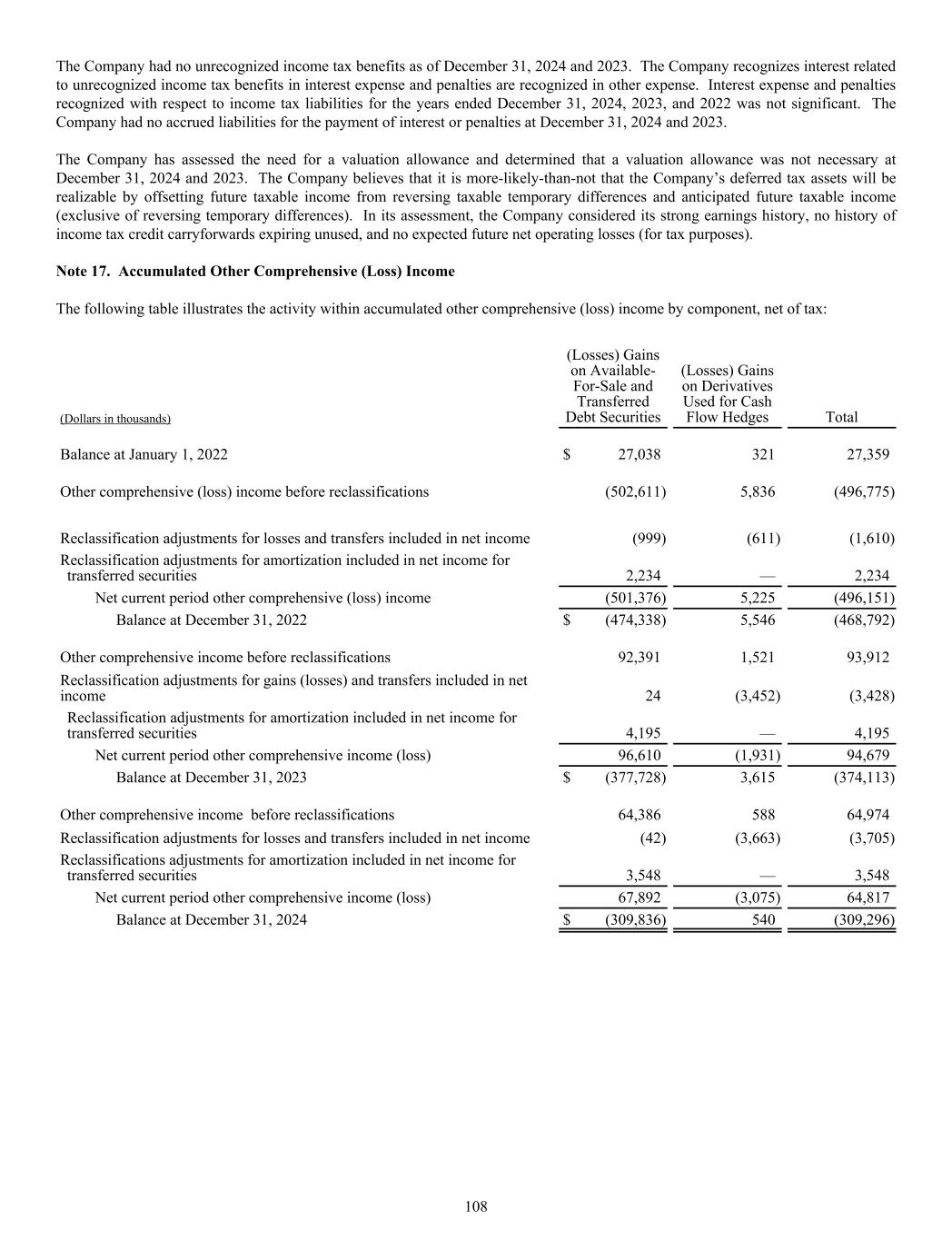 The Company had no unrecognized income tax benefits as of December 31, 2024 and 2023. The Company recognizes interest related to unrecognized income tax benefits in interest expense and penalties are recognized in other expense. Interest expense and penalties recognized with respect to income tax liabilities for the years ended December 31, 2024, 2023, and 2022 was not significant. The Company had no accrued liabilities for the payment of interest or penalties at December 31, 2024 and 2023.

The Company has assessed the need for a valuation allowance and determined that a valuation allowance was not necessary at December 31, 2024 and 2023. The Company believes that it is more-likely-than-not that the Company's deferred tax assets will be realizable by offsetting future taxable income from reversing taxable temporary differences and anticipated future taxable income (exclusive of reversing temporary differences). In its assessment, the Company considered its strong earnings history, no history of income tax credit carryforwards expiring unused, and no expected future net operating losses (for tax purposes).

Note 17. Accumulated Other Comprehensive (Loss) Income

The following table illustrates the activity within accumulated other comprehensive (loss) income by component, net of tax:

| (Dollars in thousands) | (Losses) Gains on Available-For-Sale and Transferred Debt Securities | (Losses) Gains on Derivatives Used for Cash Flow Hedges | Total |
|---|---|---|---|
| Balance at January 1, 2022 | $ 27,038 | 321 | 27,359 |
| Other comprehensive (loss) income before reclassifications | (502,611) | 5,836 | (496,775) |
| Reclassification adjustments for losses and transfers included in net income | (999) | (611) | (1,610) |
| Reclassification adjustments for amortization included in net income for transferred securities | 2,234 | — | 2,234 |
| Net current period other comprehensive (loss) income | (501,376) | 5,225 | (496,151) |
| Balance at December 31, 2022 | $ (474,338) | 5,546 | (468,792) |
| Other comprehensive income before reclassifications | 92,391 | 1,521 | 93,912 |
| Reclassification adjustments for gains (losses) and transfers included in net income | 24 | (3,452) | (3,428) |
| Reclassification adjustments for amortization included in net income for transferred securities | 4,195 | — | 4,195 |
| Net current period other comprehensive income (loss) | 96,610 | (1,931) | 94,679 |
| Balance at December 31, 2023 | $ (377,728) | 3,615 | (374,113) |
| Other comprehensive income before reclassifications | 64,386 | 588 | 64,974 |
| Reclassification adjustments for losses and transfers included in net income | (42) | (3,663) | (3,705) |
| Reclassifications adjustments for amortization included in net income for transferred securities | 3,548 | — | 3,548 |
| Net current period other comprehensive income (loss) | 67,892 | (3,075) | 64,817 |
| Balance at December 31, 2024 | $ (309,836) | 540 | (309,296) |

108